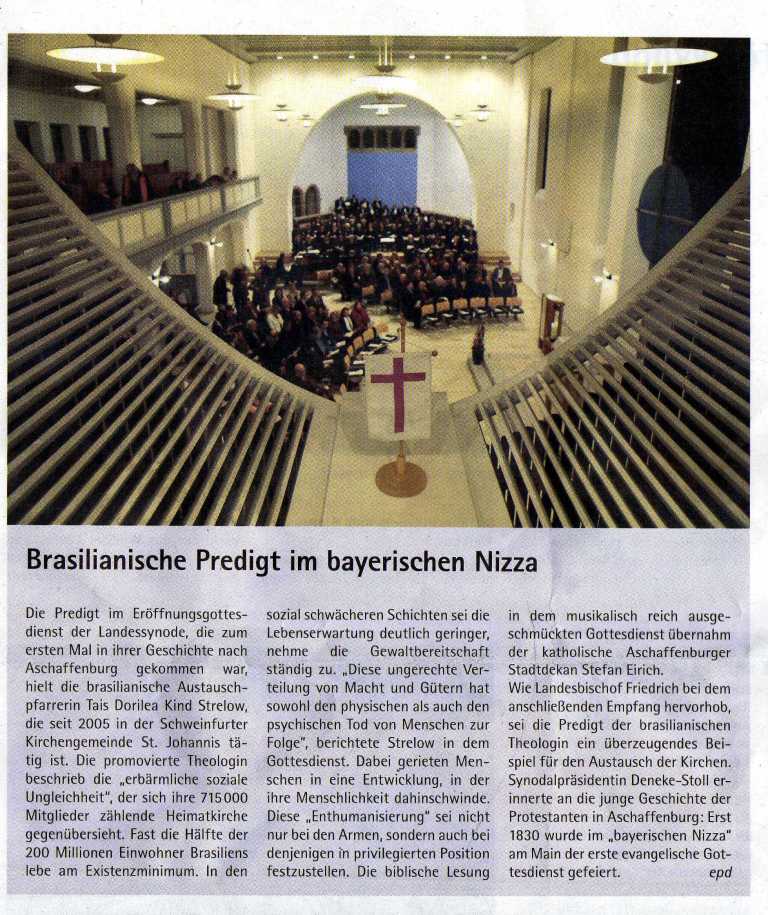 Brasilianische Predigt im bayerischen Nizza

Die Predigt im Eröffnungsgottesdienst der Landessynode, die zum ersten Mal in ihrer Geschichte nach Aschaffenburg gekommen war, hielt die brasilianische Austauschpfarrerin Tais Dorilea Kind Strelow, die seit 2005 in der Schweinfurter Kirchengemeinde St. Johannis tätig ist. Die promovierte Theologin beschrieb die „erbärmliche soziale Ungleichheit", der sich ihre 715 000 Mitglieder zählende Heimatkirche gegenübersieht. Fast die Hälfte der 200 Millionen Einwohner Brasiliens lebe am Existenzminimum. In den sozial schwächeren Schichten sei die Lebenserwartung deutlich geringer, nehme die Gewaltbereitschaft ständig zu. „Diese ungerechte Verteilung von Macht und Gütern hat sowohl den physischen als auch den psychischen Tod von Menschen zur Folge", berichtete Strelow in dem Gottesdienst. Dabei gerieten Menschen in eine Entwicklung, in der ihre Menschlichkeit dahinschwinde. Diese „Enthumanisierung" sei nicht nur bei den Armen, sondern auch bei denjenigen in privilegierten Position festzustellen. Die biblische Lesung in dem musikalisch reich ausgeschmückten Gottesdienst übernahm der katholische Aschaffenburger Stadtdekan Stefan Eirich.

Wie Landesbischof Friedrich bei dem anschließenden Empfang hervorhob, sei die Predigt der brasilianischen Theologin ein überzeugendes Beispiel für den Austausch der Kirchen. Synodalpräsidentin Deneke-Stoll erinnerte an die junge Geschichte der Protestanten in Aschaffenburg: Erst 1830 wurde im „bayerischen Nizza" am Main der erste evangelische Gottesdienst gefeiert. epd